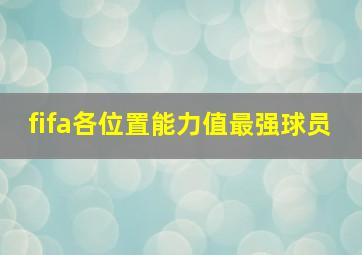 fifa各位置能力值最强球员